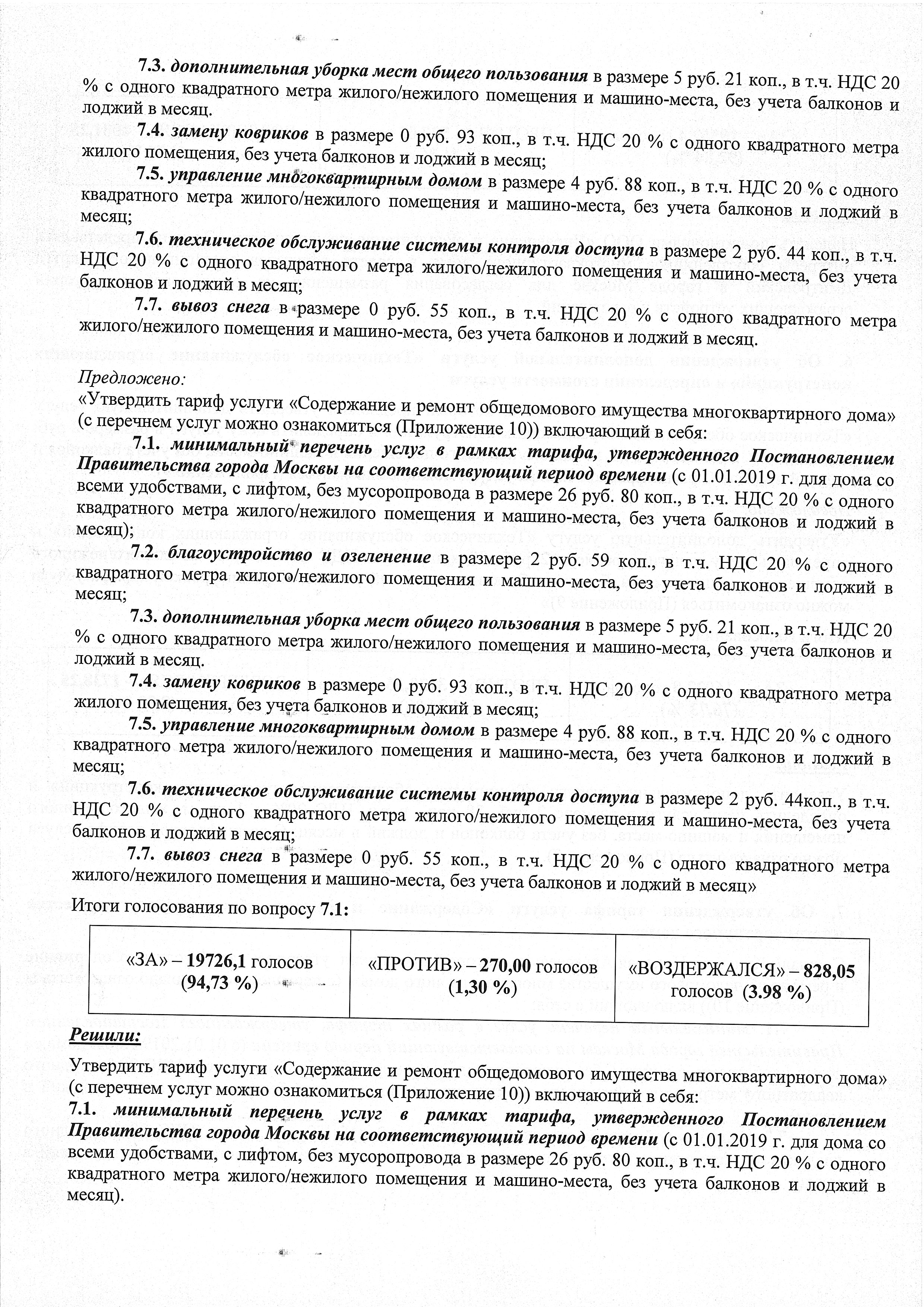 7.3. дополнительная уборка мест общего пользования в размере 5 руб. 21 коп., в т.ч. НДС 20 % с одного квадратного метра жилого/нежилого помещения и машино-места, без учета балконов и лоджий в месяц.

7.4. замену ковриков в размере 0 руб. 93 коп., в т.ч. НДС 20 % с одного квадратного метра жилого помещения, без учета балконов и лоджий в месяц;

7.5. управление многоквартирным домом в размере 4 руб. 88 коп., в т.ч. НДС 20 % с одного квадратного метра жилого/нежилого помещения и машино-места, без учета балконов и лоджий в месяц;

7.6. техническое обслуживание системы контроля доступа в размере 2 руб. 44 коп., в т.ч. НДС 20 % с одного квадратного метра жилого/нежилого помещения и машино-места, без учета балконов и лоджий в месяц;

7.7. вывоз снега в размере 0 руб. 55 коп., в т.ч. НДС 20 % с одного квадратного метра жилого/нежилого помещения и машино-места, без учета балконов и лоджий в месяц.

Предложено:
«Утвердить тариф услуги «Содержание и ремонт общедомового имущества многоквартирного дома» (с перечнем услуг можно ознакомиться (Приложение 10)) включающий в себя:

7.1. минимальный перечень услуг в рамках тарифа, утвержденного Постановлением Правительства города Москвы на соответствующий период времени (с 01.01.2019 г. для дома со всеми удобствами, с лифтом, без мусоропровода в размере 26 руб. 80 коп., в т.ч. НДС 20 % с одного квадратного метра жилого/нежилого помещения и машино-места, без учета балконов и лоджий в месяц);

7.2. благоустройство и озеленение в размере 2 руб. 59 коп., в т.ч. НДС 20 % с одного квадратного метра жилого/нежилого помещения и машино-места, без учета балконов и лоджий в месяц;

7.3. дополнительная уборка мест общего пользования в размере 5 руб. 21 коп., в т.ч. НДС 20 % с одного квадратного метра жилого/нежилого помещения и машино-места, без учета балконов и лоджий в месяц.

7.4. замену ковриков в размере 0 руб. 93 коп., в т.ч. НДС 20 % с одного квадратного метра жилого помещения, без учета балконов и лоджий в месяц;

7.5. управление многоквартирным домом в размере 4 руб. 88 коп., в т.ч. НДС 20 % с одного квадратного метра жилого/нежилого помещения и машино-места, без учета балконов и лоджий в месяц;

7.6. техническое обслуживание системы контроля доступа в размере 2 руб. 44коп., в т.ч. НДС 20 % с одного квадратного метра жилого/нежилого помещения и машино-места, без учета балконов и лоджий в месяц;

7.7. вывоз снега в размере 0 руб. 55 коп., в т.ч. НДС 20 % с одного квадратного метра жилого/нежилого помещения и машино-места, без учета балконов и лоджий в месяц»

Итоги голосования по вопросу 7.1:

| «ЗА» – 19726,1 голосов (94,73 %) | «ПРОТИВ» – 270,00 голосов (1,30 %) | «ВОЗДЕРЖАЛСЯ» – 828,05 голосов (3.98 %) |
|---|---|---|

Решили:
Утвердить тариф услуги «Содержание и ремонт общедомового имущества многоквартирного дома» (с перечнем услуг можно ознакомиться (Приложение 10)) включающий в себя:
7.1. минимальный перечень услуг в рамках тарифа, утвержденного Постановлением Правительства города Москвы на соответствующий период времени (с 01.01.2019 г. для дома со всеми удобствами, с лифтом, без мусоропровода в размере 26 руб. 80 коп., в т.ч. НДС 20 % с одного квадратного метра жилого/нежилого помещения и машино-места, без учета балконов и лоджий в месяц).